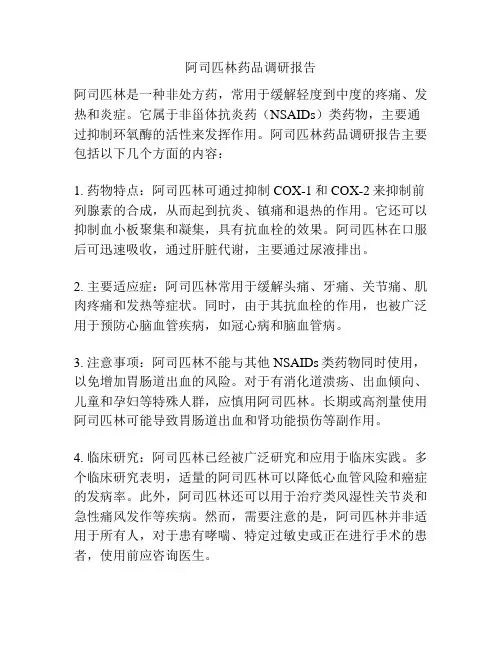 阿司匹林药品调研报告

阿司匹林是一种非处方药，常用于缓解轻度到中度的疼痛、发热和炎症。它属于非甾体抗炎药（NSAIDs）类药物，主要通过抑制环氧酶的活性来发挥作用。阿司匹林药品调研报告主要包括以下几个方面的内容：

1. 药物特点：阿司匹林可通过抑制 COX-1 和 COX-2 来抑制前列腺素的合成，从而起到抗炎、镇痛和退热的作用。它还可以抑制血小板聚集和凝集，具有抗血栓的效果。阿司匹林在口服后可迅速吸收，通过肝脏代谢，主要通过尿液排出。

2. 主要适应症：阿司匹林常用于缓解头痛、牙痛、关节痛、肌肉疼痛和发热等症状。同时，由于其抗血栓的作用，也被广泛用于预防心脑血管疾病，如冠心病和脑血管病。

3. 注意事项：阿司匹林不能与其他 NSAIDs 类药物同时使用，以免增加胃肠道出血的风险。对于有消化道溃疡、出血倾向、儿童和孕妇等特殊人群，应慎用阿司匹林。长期或高剂量使用阿司匹林可能导致胃肠道出血和肾功能损伤等副作用。

4. 临床研究：阿司匹林已经被广泛研究和应用于临床实践。多个临床研究表明，适量的阿司匹林可以降低心血管风险和癌症的发病率。此外，阿司匹林还可以用于治疗类风湿性关节炎和急性痛风发作等疾病。然而，需要注意的是，阿司匹林并非适用于所有人，对于患有哮喘、特定过敏史或正在进行手术的患者，使用前应咨询医生。